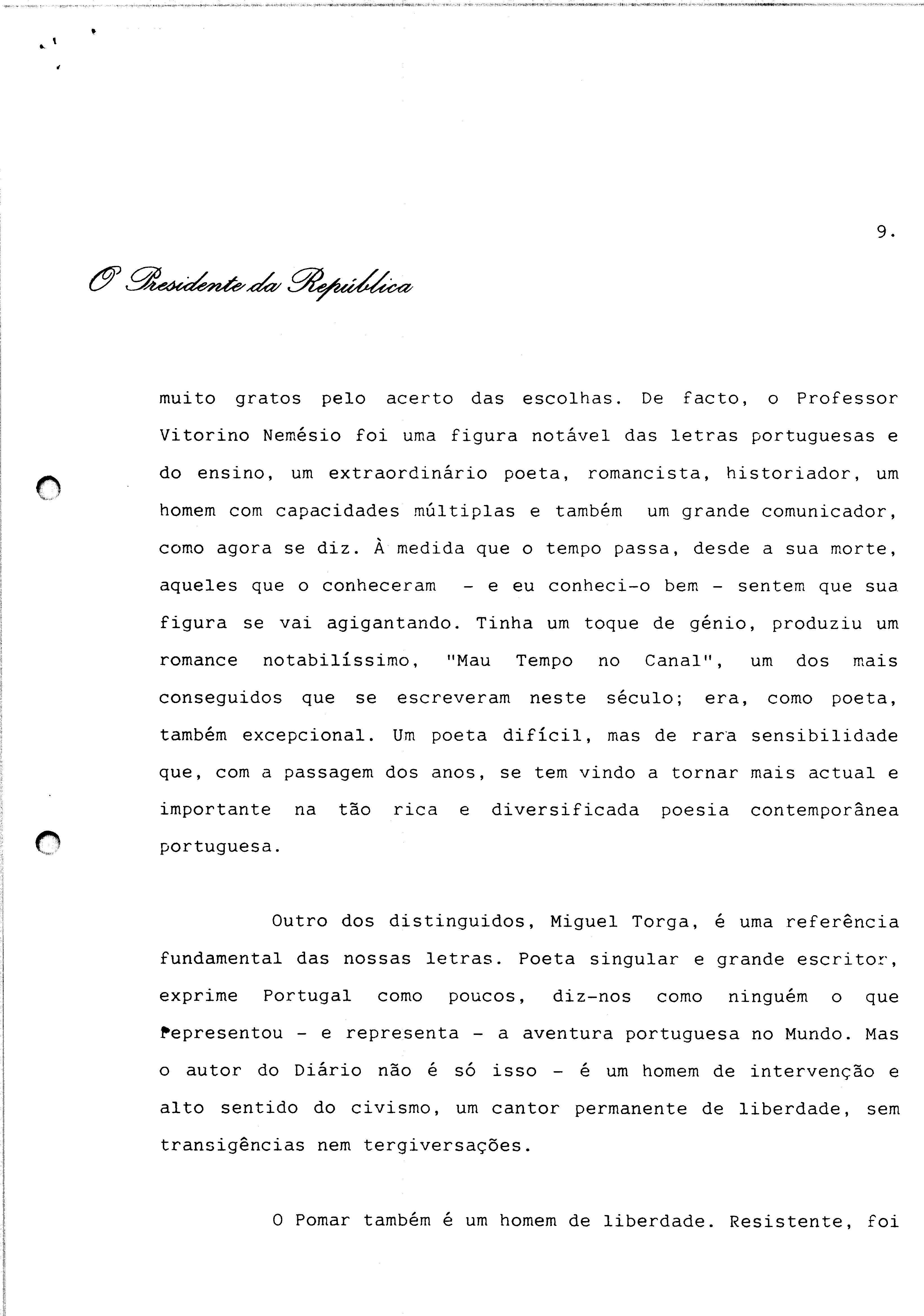 9.

O Presidente da República

muito gratos pelo acerto das escolhas. De facto, o Professor Vitorino Nemésio foi uma figura notável das letras portuguesas e do ensino, um extraordinário poeta, romancista, historiador, um homem com capacidades múltiplas e também um grande comunicador, como agora se diz. À medida que o tempo passa, desde a sua morte, aqueles que o conheceram - e eu conheci-o bem - sentem que sua figura se vai agigantando. Tinha um toque de génio, produziu um romance notabilíssimo, "Mau Tempo no Canal", um dos mais conseguidos que se escreveram neste século; era, como poeta, também excepcional. Um poeta difícil, mas de rara sensibilidade que, com a passagem dos anos, se tem vindo a tornar mais actual e importante na tão rica e diversificada poesia contemporânea portuguesa.

Outro dos distinguidos, Miguel Torga, é uma referência fundamental das nossas letras. Poeta singular e grande escritor, exprime Portugal como poucos, diz-nos como ninguém o que representou - e representa - a aventura portuguesa no Mundo. Mas o autor do Diário não é só isso - é um homem de intervenção e alto sentido do civismo, um cantor permanente de liberdade, sem transigências nem tergiversações.

O Pomar também é um homem de liberdade. Resistente, foi